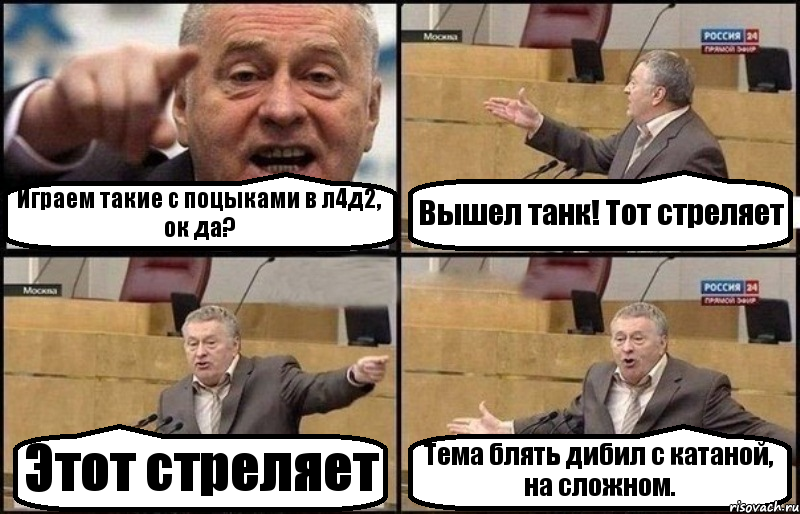 Играем такие с поцыками в л4д2, ок да?

Москва

РОССИЯ 24
ПРЯМОЙ ЭФИР

Вышел танк! Тот стреляет

Москва

Этот стреляет

РОССИЯ 24
ПРЯМОЙ ЭФИР

Тема блять дибил с катаной, на сложном.

risovach.ru